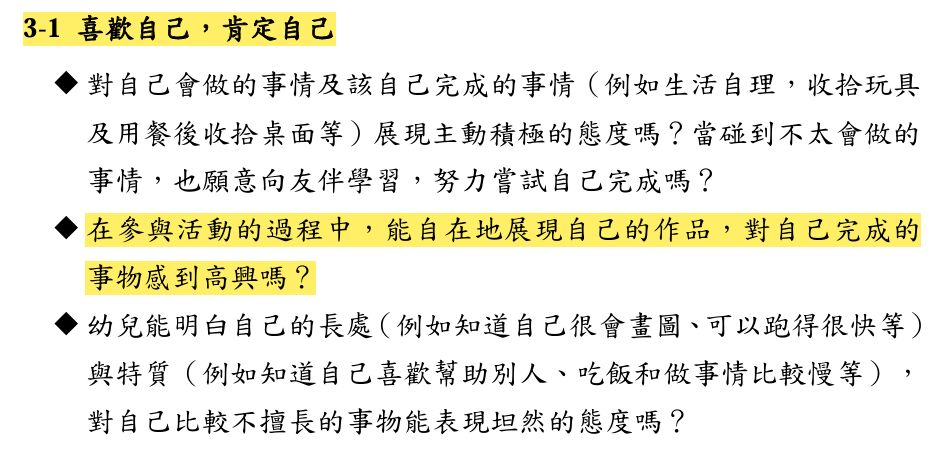 3-1 喜歡自己，肯定自己

◆ 對自己會做的事情及該自己完成的事情（例如生活自理，收拾玩具及用餐後收拾桌面等）展現主動積極的態度嗎？當碰到不太會做的事情，也願意向友伴學習，努力嘗試自己完成嗎？

◆ 在參與活動的過程中，能自在地展現自己的作品，對自己完成的事物感到高興嗎？

◆ 幼兒能明白自己的長處（例如知道自己很會畫圖、可以跑得很快等）與特質（例如知道自己喜歡幫助別人、吃飯和做事情比較慢等），對自己比較不擅長的事物能表現坦然的態度嗎？